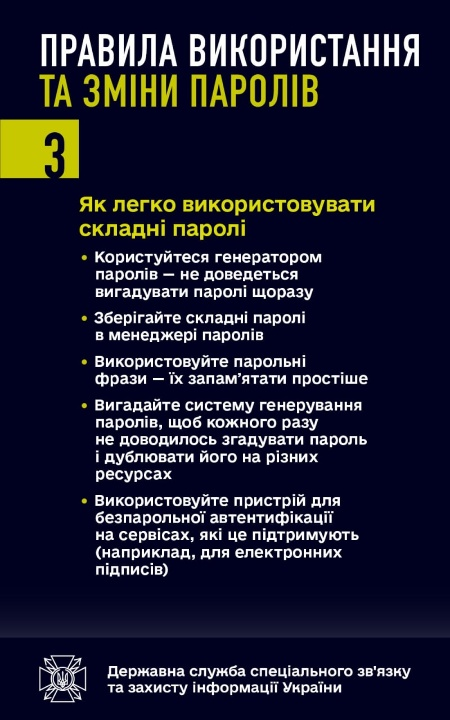 ПРАВИЛА ВИКОРИСТАННЯ
ТА ЗМІНИ ПАРОЛІВ

3

Як легко використовувати складні паролі

• Користуйтеся генератором паролів — не доведеться вигадувати паролі щоразу

• Зберігайте складні паролі в менеджері паролів

• Використовуйте парольні фрази — їх запам'ятати простіше

• Вигадайте систему генерування паролів, щоб кожного разу не доводилось згадувати пароль і дублювати його на різних ресурсах

• Використовуйте пристрій для безпарольної автентифікації на сервісах, які це підтримують (наприклад, для електронних підписів)

Державна служба спеціального зв'язку та захисту інформації України